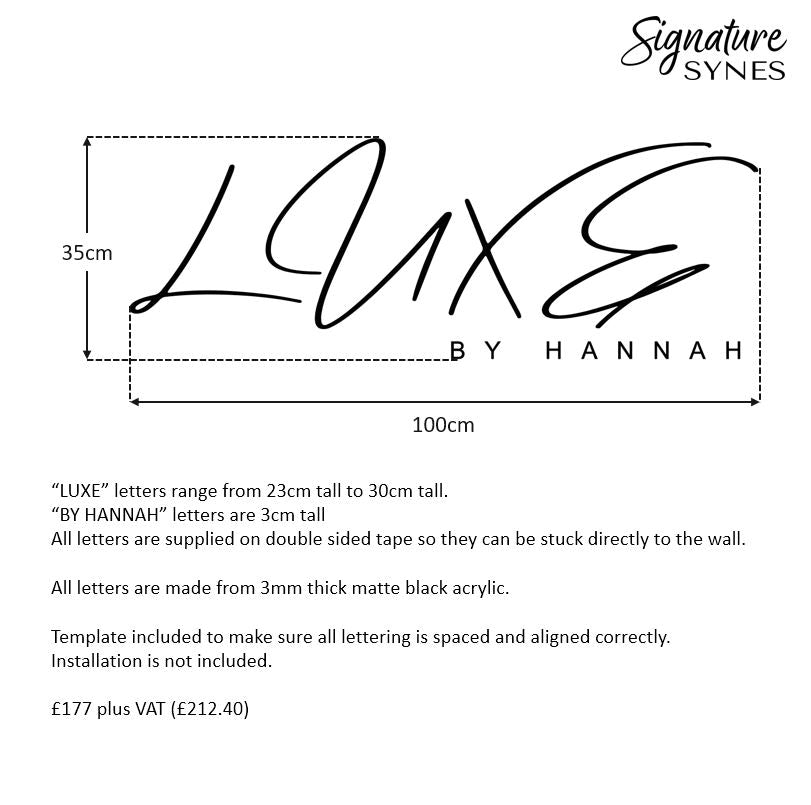 Signature
SYNES

35cm

LUXE
BY HANNAH

100cm

“LUXE” letters range from 23cm tall to 30cm tall.
“BY HANNAH” letters are 3cm tall
All letters are supplied on double sided tape so they can be stuck directly to the wall.

All letters are made from 3mm thick matte black acrylic.

Template included to make sure all lettering is spaced and aligned correctly.
Installation is not included.

£177 plus VAT (£212.40)